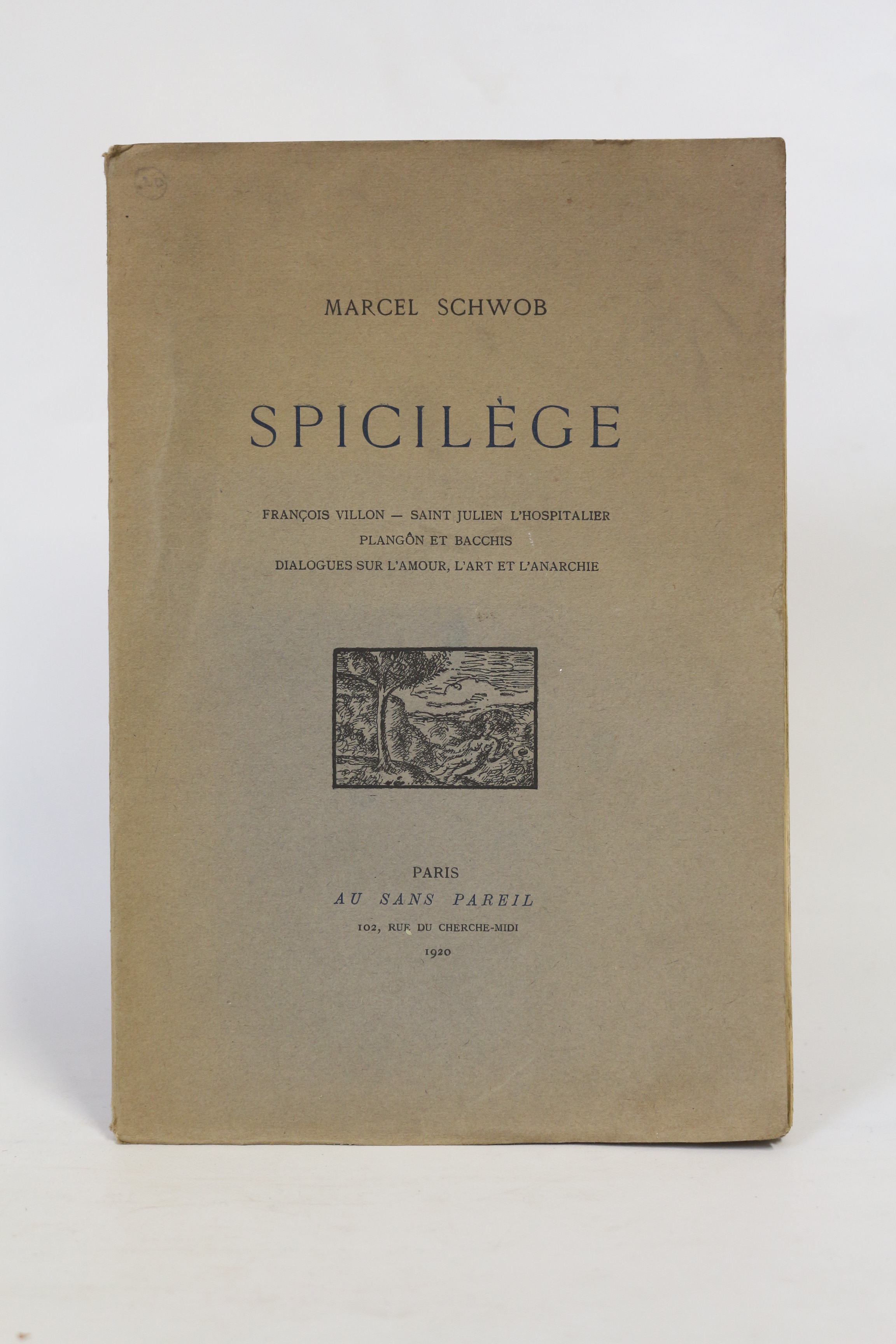 MARCEL SCHWOB

SPICILÈGE

FRANÇOIS VILLON — SAINT JULIEN L'HOSPITALIER
PLANGÔN ET BACCHIS
DIALOGUES SUR L'AMOUR, L'ART ET L'ANARCHIE

PARIS
AU SANS PAREIL
102, RUE DU CHERCHE-MIDI
1920